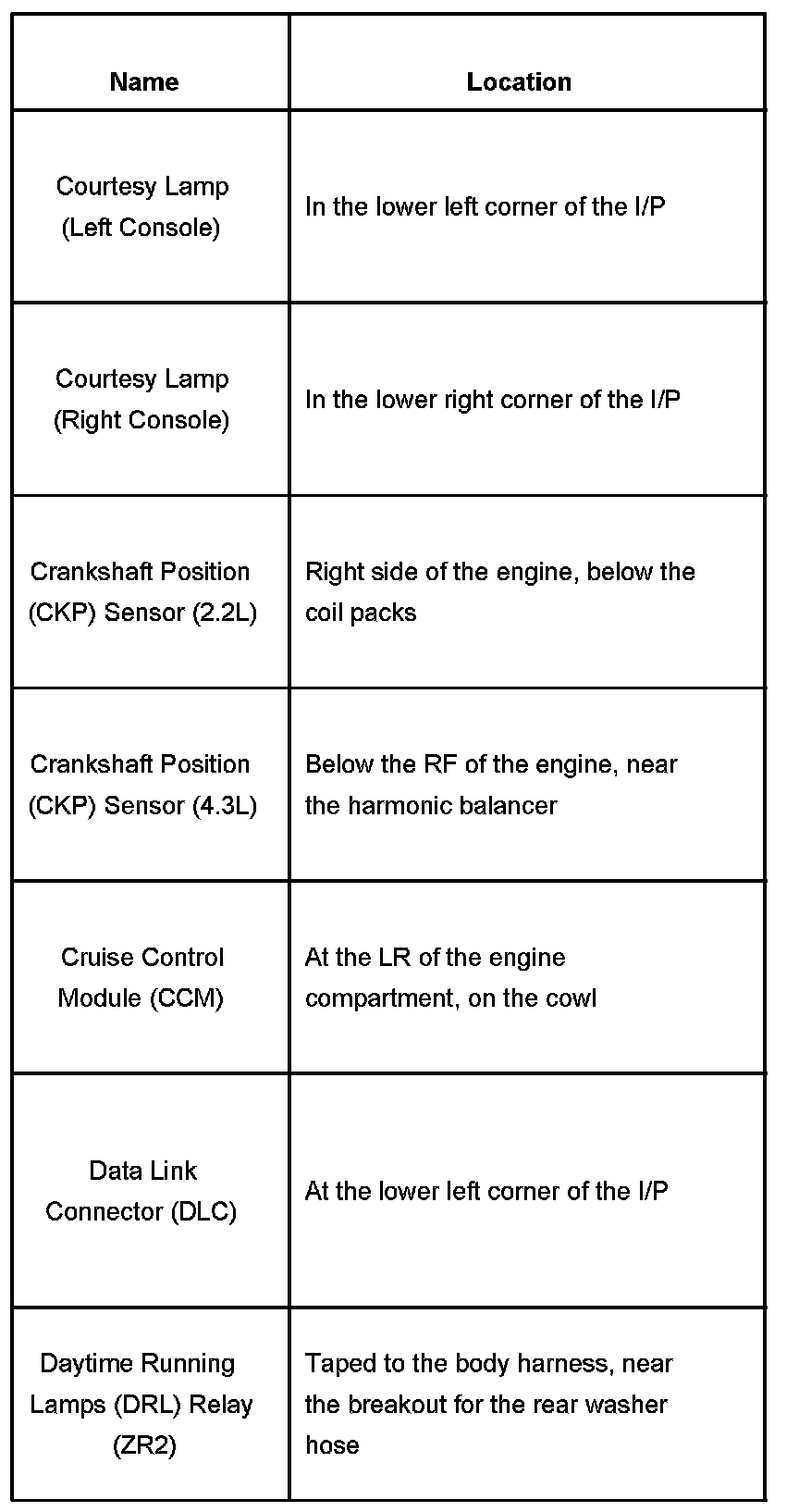 | Name | Location |
|---|---|
| Courtesy Lamp (Left Console) | In the lower left corner of the I/P |
| Courtesy Lamp (Right Console) | In the lower right corner of the I/P |
| Crankshaft Position (CKP) Sensor (2.2L) | Right side of the engine, below the coil packs |
| Crankshaft Position (CKP) Sensor (4.3L) | Below the RF of the engine, near the harmonic balancer |
| Cruise Control Module (CCM) | At the LR of the engine compartment, on the cowl |
| Data Link Connector (DLC) | At the lower left corner of the I/P |
| Daytime Running Lamps (DRL) Relay (ZR2) | Taped to the body harness, near the breakout for the rear washer hose |